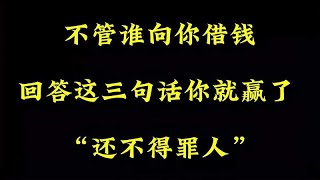 不管谁向你借钱

回答这三句话你就赢了

“还不得罪人”